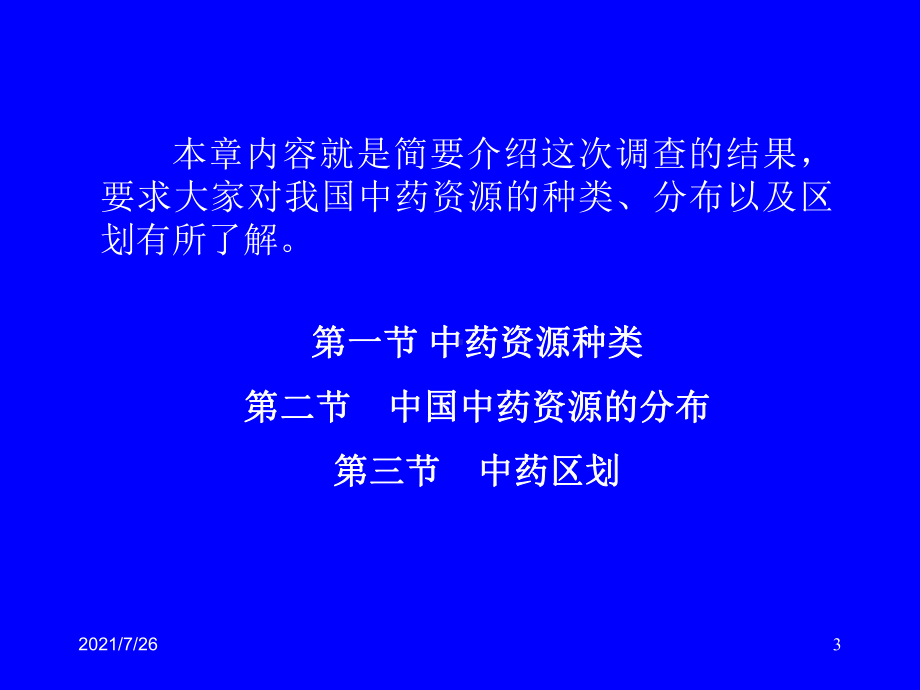 本章内容就是简要介绍这次调查的结果，要求大家对我国中药资源的种类、分布以及区划有所了解。

第一节 中药资源种类

第二节　中国中药资源的分布

第三节　中药区划

2021/7/26

3